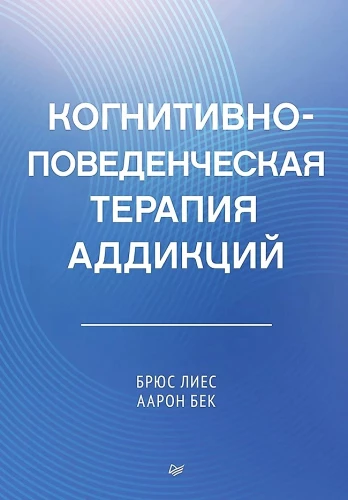 КОГНИТИВНО-ПОВЕДЕНЧЕСКАЯ ТЕРАПИЯ АДДИКЦИЙ

БРЮС ЛИЕС
ААРОН БЕК